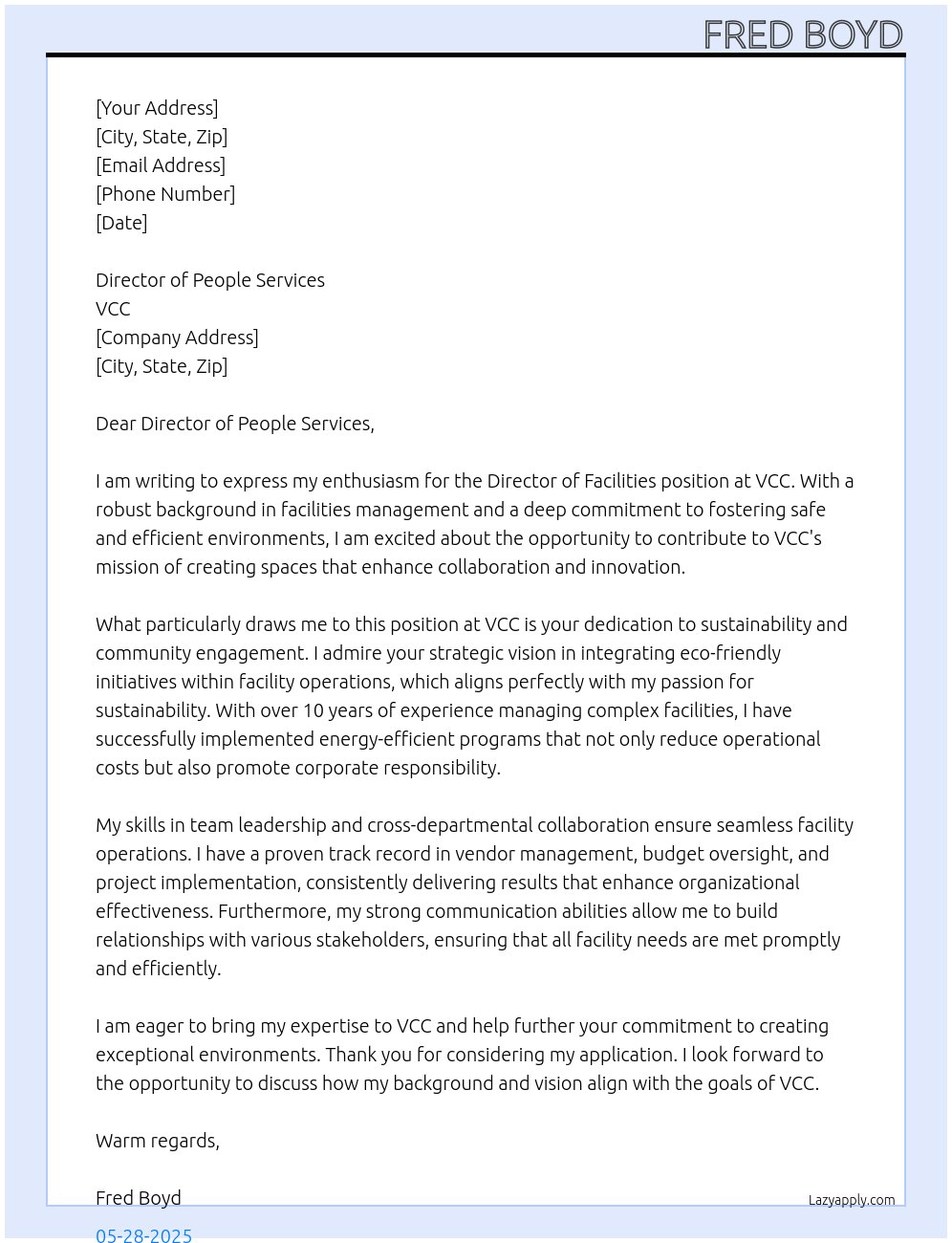 FRED BOYD

[Your Address]
[City, State, Zip]
[Email Address]
[Phone Number]
[Date]

Director of People Services
VCC
[Company Address]
[City, State, Zip]

Dear Director of People Services,

I am writing to express my enthusiasm for the Director of Facilities position at VCC. With a robust background in facilities management and a deep commitment to fostering safe and efficient environments, I am excited about the opportunity to contribute to VCC's mission of creating spaces that enhance collaboration and innovation.

What particularly draws me to this position at VCC is your dedication to sustainability and community engagement. I admire your strategic vision in integrating eco-friendly initiatives within facility operations, which aligns perfectly with my passion for sustainability. With over 10 years of experience managing complex facilities, I have successfully implemented energy-efficient programs that not only reduce operational costs but also promote corporate responsibility.

My skills in team leadership and cross-departmental collaboration ensure seamless facility operations. I have a proven track record in vendor management, budget oversight, and project implementation, consistently delivering results that enhance organizational effectiveness. Furthermore, my strong communication abilities allow me to build relationships with various stakeholders, ensuring that all facility needs are met promptly and efficiently.

I am eager to bring my expertise to VCC and help further your commitment to creating exceptional environments. Thank you for considering my application. I look forward to the opportunity to discuss how my background and vision align with the goals of VCC.

Warm regards,

Fred Boyd

Lazyapply.com

05-28-2025